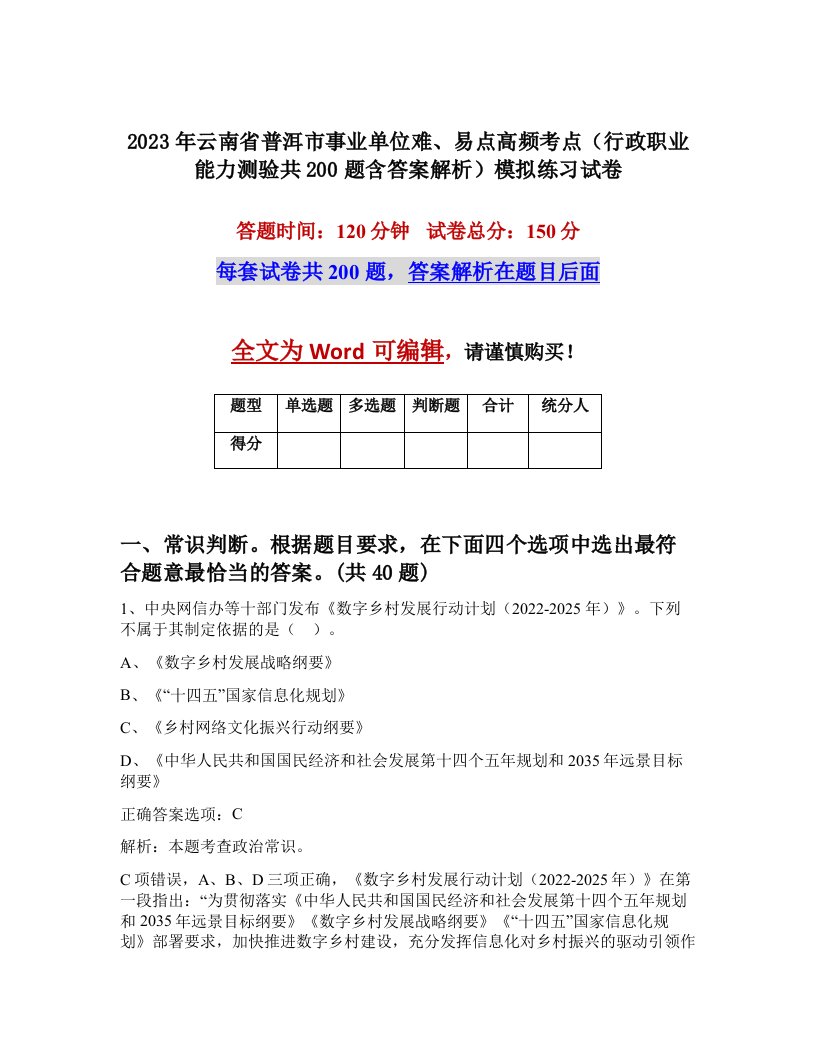 2023年云南省普洱市事业单位难、易点高频考点（行政职业能力测验共200题含答案解析）模拟练习试卷

答题时间：120分钟　试卷总分：150分

每套试卷共200题，答案解析在题目后面

全文为Word可编辑，请谨慎购买！

| 题型 | 单选题 | 多选题 | 判断题 | 合计 | 统分人 |
|---|---|---|---|---|---|
| 得分 | | | | | |

一、常识判断。根据题目要求，在下面四个选项中选出最符合题意最恰当的答案。(共40题)

1、中央网信办等十部门发布《数字乡村发展行动计划（2022-2025年）》。下列不属于其制定依据的是（　）。

A、《数字乡村发展战略纲要》

B、《“十四五”国家信息化规划》

C、《乡村网络文化振兴行动纲要》

D、《中华人民共和国国民经济和社会发展第十四个五年规划和2035年远景目标纲要》

正确答案选项：C

解析：本题考查政治常识。

C项错误，A、B、D三项正确，《数字乡村发展行动计划（2022-2025年）》在第一段指出：“为贯彻落实《中华人民共和国国民经济和社会发展第十四个五年规划和2035年远景目标纲要》《数字乡村发展战略纲要》《“十四五”国家信息化规划》部署要求，加快推进数字乡村建设，充分发挥信息化对乡村振兴的驱动引领作